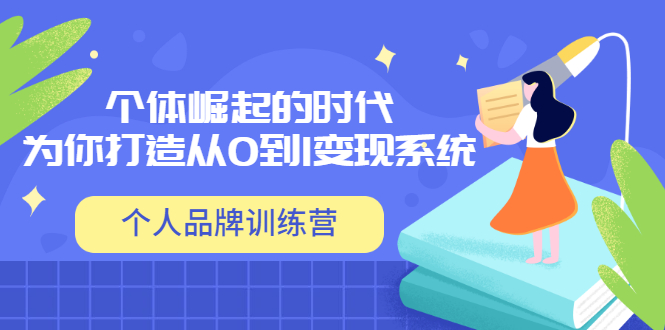 个体崛起的时代
为你打造从0到1变现系统

个人品牌训练营